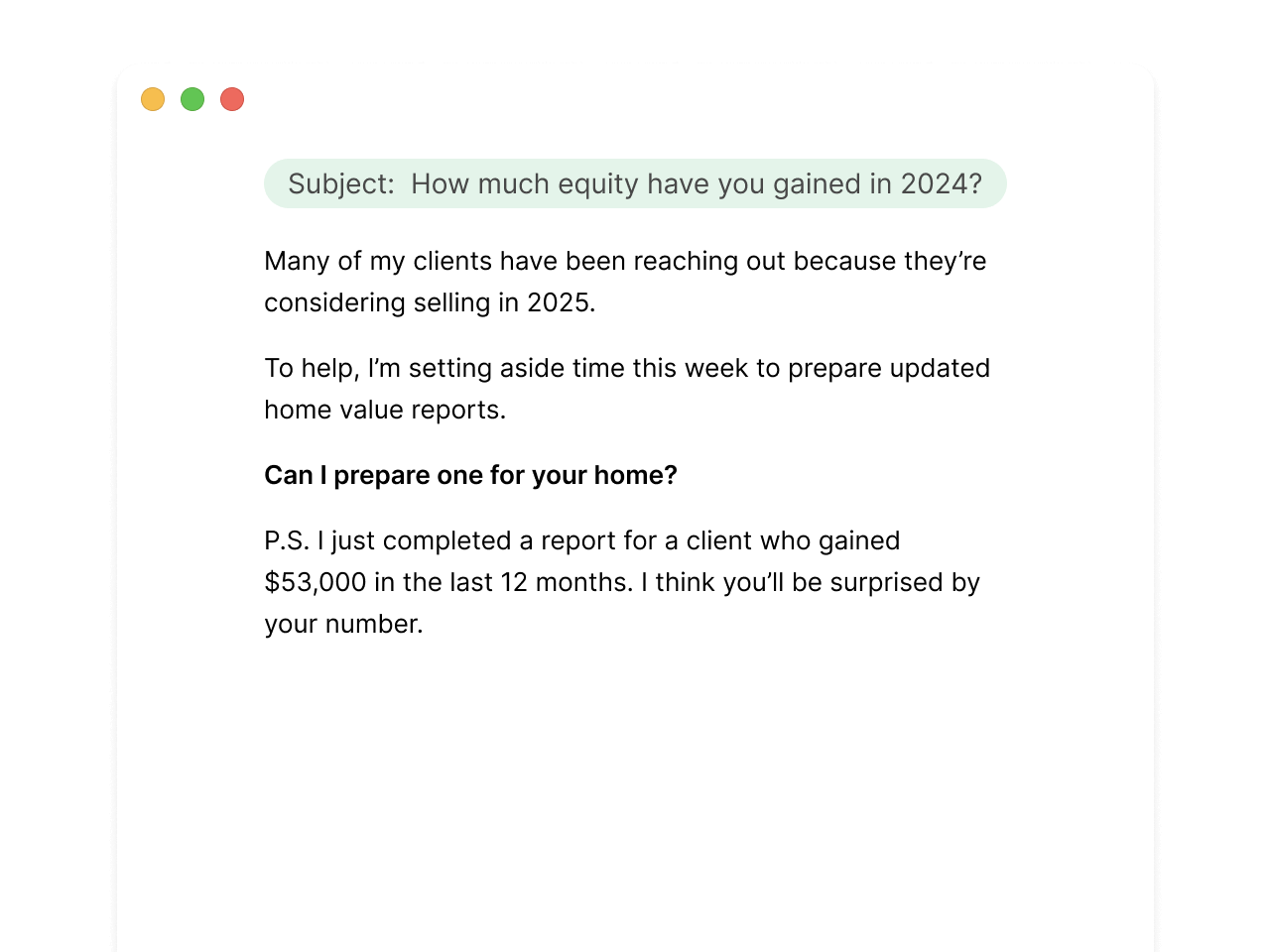 Subject: How much equity have you gained in 2024?

Many of my clients have been reaching out because they're considering selling in 2025.

To help, I'm setting aside time this week to prepare updated home value reports.

Can I prepare one for your home?

P.S. I just completed a report for a client who gained $53,000 in the last 12 months. I think you'll be surprised by your number.